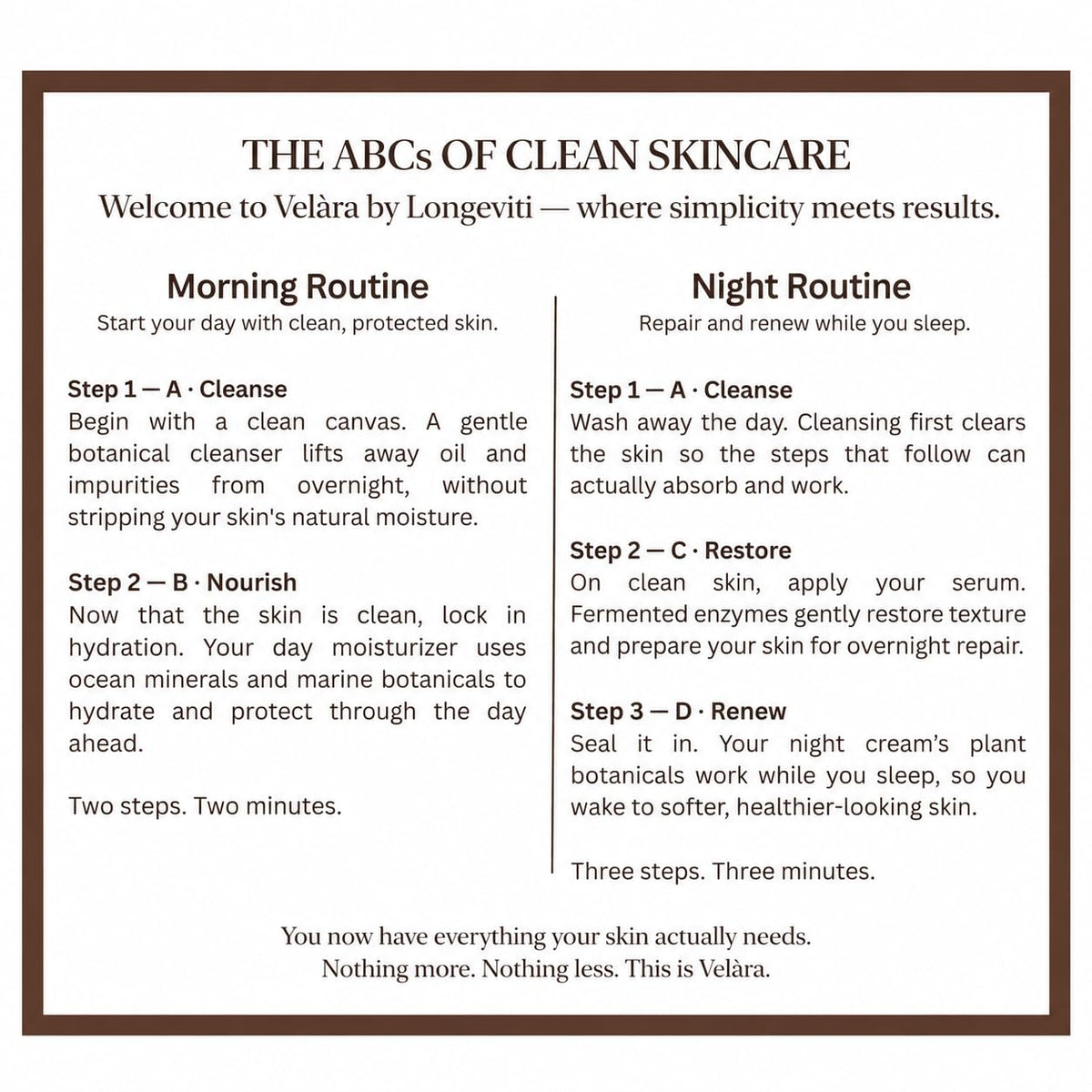 THE ABCs OF CLEAN SKINCARE

Welcome to Velàra by Longeviti — where simplicity meets results.

Morning Routine

Start your day with clean, protected skin.

Step 1 — A · Cleanse

Begin with a clean canvas. A gentle botanical cleanser lifts away oil and impurities from overnight, without stripping your skin's natural moisture.

Step 2 — B · Nourish

Now that the skin is clean, lock in hydration. Your day moisturizer uses ocean minerals and marine botanicals to hydrate and protect through the day ahead.

Two steps. Two minutes.

Night Routine

Repair and renew while you sleep.

Step 1 — A · Cleanse

Wash away the day. Cleansing first clears the skin so the steps that follow can actually absorb and work.

Step 2 — C · Restore

On clean skin, apply your serum. Fermented enzymes gently restore texture and prepare your skin for overnight repair.

Step 3 — D · Renew

Seal it in. Your night cream's plant botanicals work while you sleep, so you wake to softer, healthier-looking skin.

Three steps. Three minutes.

You now have everything your skin actually needs.

Nothing more. Nothing less. This is Velàra.